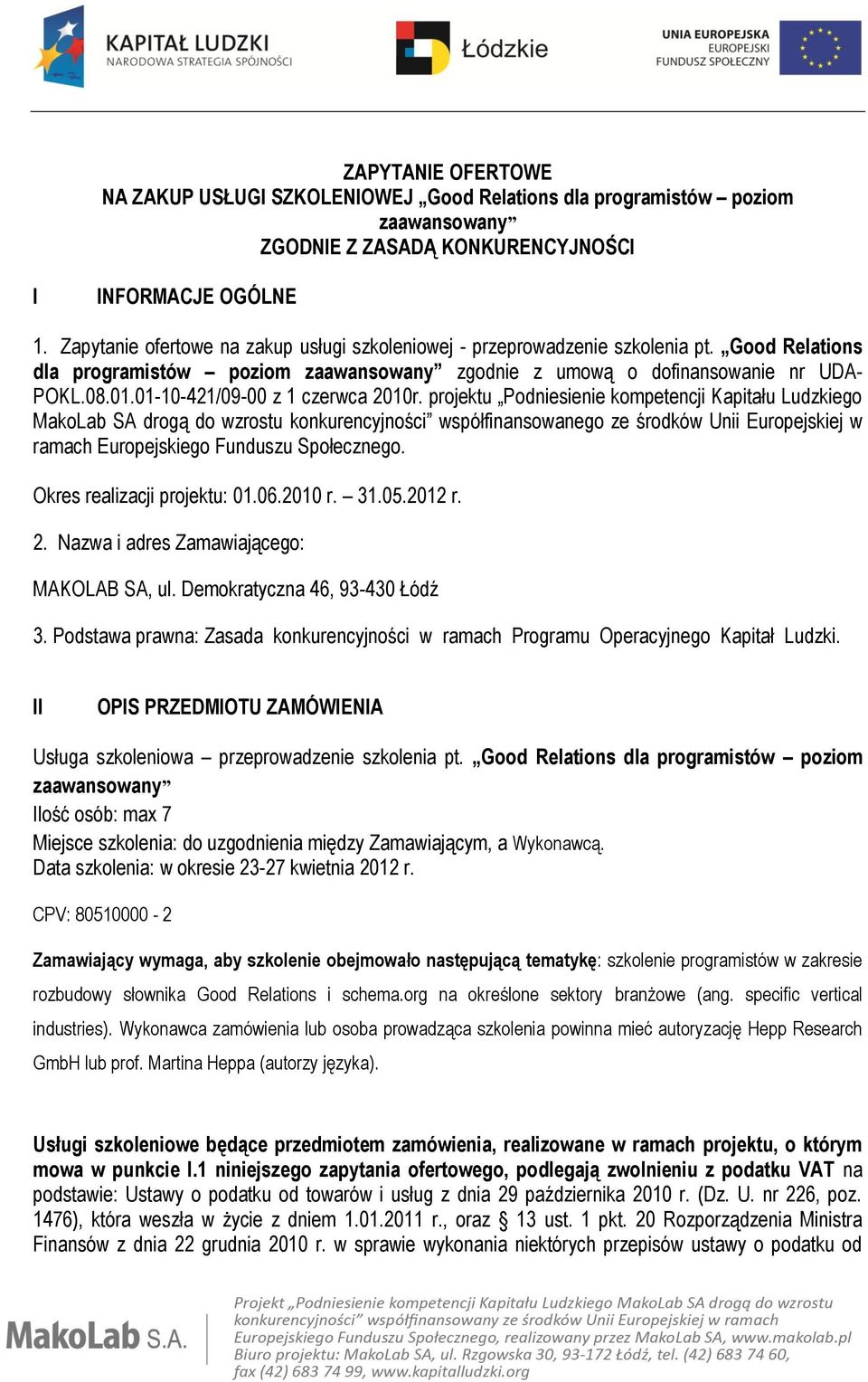 KAPITAŁ LUDZKI
NARODOWA STRATEGIA SPÓJNOŚCI

Łódzkie

UNIA EUROPEJSKA
EUROPEJSKI
FUNDUSZ SPOŁECZNY

ZAPYTANIE OFERTOWE
NA ZAKUP USŁUGI SZKOLENIOWEJ „Good Relations dla programistów – poziom zaawansowany”
ZGODNIE Z ZASADĄ KONKURENCYJNOŚCI

I INFORMACJE OGÓLNE

1. Zapytanie ofertowe na zakup usługi szkoleniowej - przeprowadzenie szkolenia pt. „Good Relations dla programistów – poziom zaawansowany” zgodnie z umową o dofinansowanie nr UDA-POKL.08.01.01-10-421/09-00 z 1 czerwca 2010r. projektu „Podniesienie kompetencji Kapitału Ludzkiego MakoLab SA drogą do wzrostu konkurencyjności” współfinansowanego ze środków Unii Europejskiej w ramach Europejskiego Funduszu Społecznego.

Okres realizacji projektu: 01.06.2010 r. – 31.05.2012 r.

2. Nazwa i adres Zamawiającego:

MAKOLAB SA, ul. Demokratyczna 46, 93-430 Łódź

3. Podstawa prawna: Zasada konkurencyjności w ramach Programu Operacyjnego Kapitał Ludzki.

II OPIS PRZEDMIOTU ZAMÓWIENIA

Usługa szkoleniowa – przeprowadzenie szkolenia pt. „Good Relations dla programistów – poziom zaawansowany”
Ilość osób: max 7
Miejsce szkolenia: do uzgodnienia między Zamawiającym, a Wykonawcą.
Data szkolenia: w okresie 23-27 kwietnia 2012 r.

CPV: 80510000 - 2

Zamawiający wymaga, aby szkolenie obejmowało następującą tematykę: szkolenie programistów w zakresie rozbudowy słownika Good Relations i schema.org na określone sektory branżowe (ang. specific vertical industries). Wykonawca zamówienia lub osoba prowadząca szkolenia powinna mieć autoryzację Hepp Research GmbH lub prof. Martina Heppa (autorzy języka).

Usługi szkoleniowe będące przedmiotem zamówienia, realizowane w ramach projektu, o którym mowa w punkcie I.1 niniejszego zapytania ofertowego, podlegają zwolnieniu z podatku VAT na podstawie: Ustawy o podatku od towarów i usług z dnia 29 października 2010 r. (Dz. U. nr 226, poz. 1476), która weszła w życie z dniem 1.01.2011 r., oraz § 13 ust. 1 pkt. 20 Rozporządzenia Ministra Finansów z dnia 22 grudnia 2010 r. w sprawie wykonania niektórych przepisów ustawy o podatku od

MakoLab S.A.

Projekt „Podniesienie kompetencji Kapitału Ludzkiego MakoLab SA drogą do wzrostu konkurencyjności” współfinansowany ze środków Unii Europejskiej w ramach Europejskiego Funduszu Społecznego, realizowany przez MakoLab SA, www.makolab.pl
Biuro projektu: MakoLab SA, ul. Rzgowska 30, 93-172 Łódź, tel. (42) 683 74 60, fax (42) 683 74 99, www.kapitalludzki.org